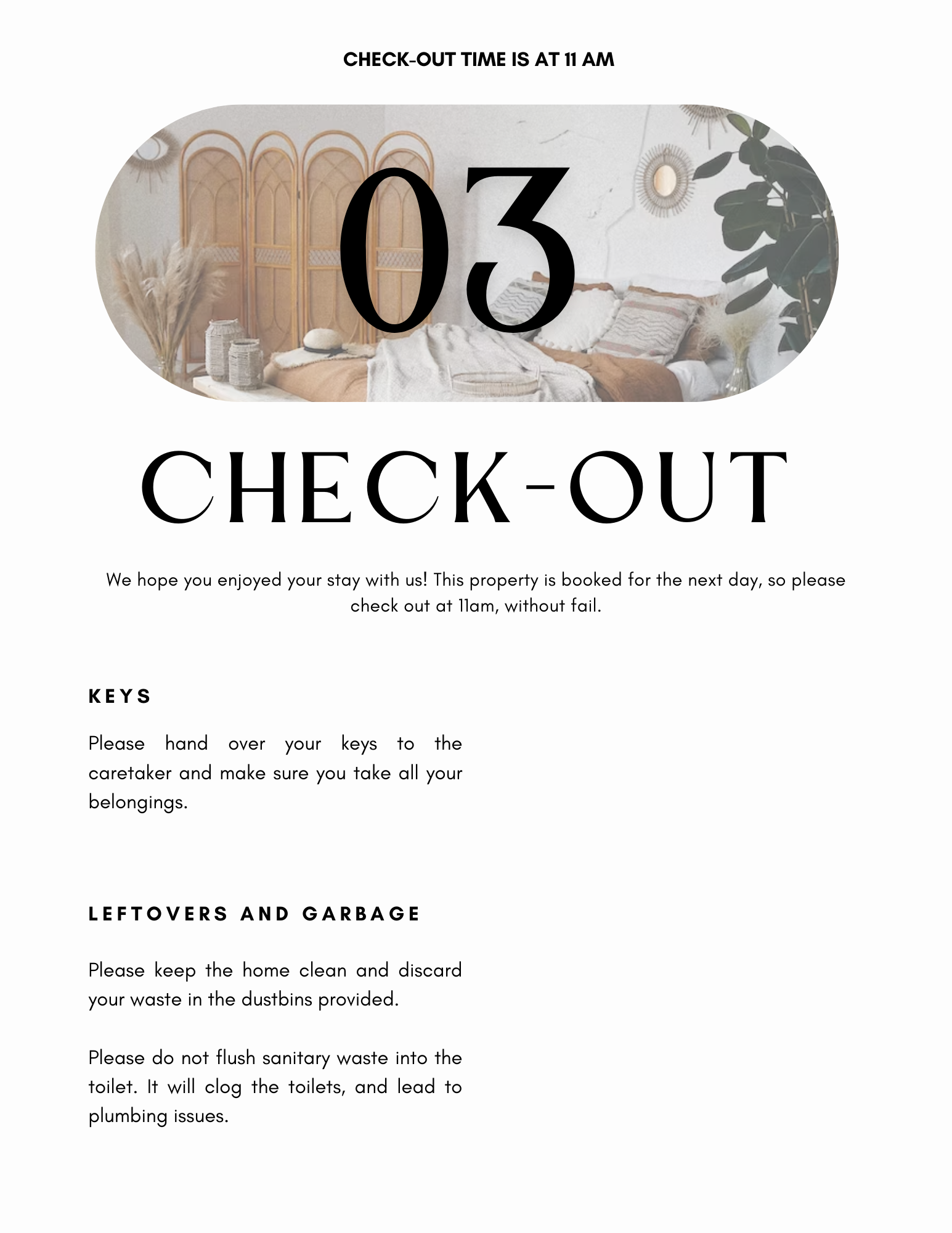 CHECK-OUT TIME IS AT 11 AM

03

CHECK-OUT

We hope you enjoyed your stay with us! This property is booked for the next day, so please check out at 11am, without fail.

KEYS

Please hand over your keys to the caretaker and make sure you take all your belongings.

LEFTOVERS AND GARBAGE

Please keep the home clean and discard your waste in the dustbins provided.

Please do not flush sanitary waste into the toilet. It will clog the toilets, and lead to plumbing issues.